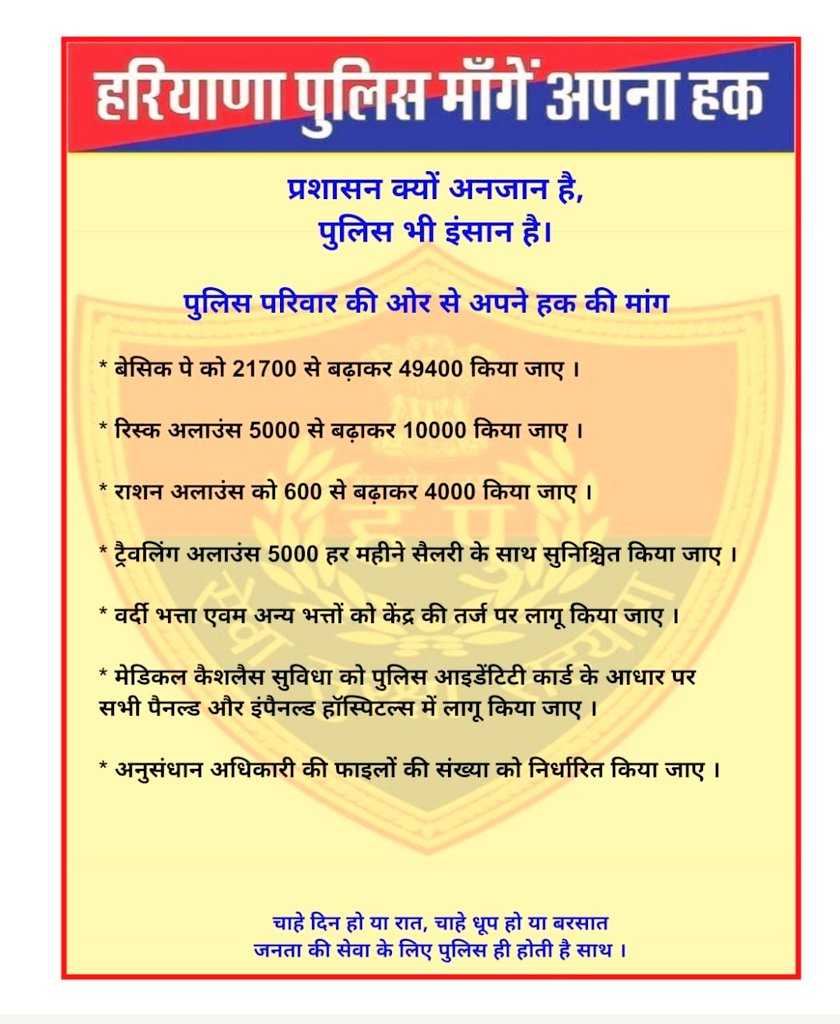 हरियाणा पुलिस माँगें अपना हक

प्रशासन क्यों अनजान है,
पुलिस भी इंसान है।

पुलिस परिवार की ओर से अपने हक की मांग

* बेसिक पे को 21700 से बढ़ाकर 49400 किया जाए ।

* रिस्क अलाउंस 5000 से बढ़ाकर 10000 किया जाए ।

* राशन अलाउंस को 600 से बढ़ाकर 4000 किया जाए ।

* ट्रैवलिंग अलाउंस 5000 हर महीने सैलरी के साथ सुनिश्चित किया जाए ।

* वर्दी भत्ता एवम अन्य भत्तों को केंद्र की तर्ज पर लागू किया जाए ।

* मेडिकल कैशलैस सुविधा को पुलिस आइडेंटिटी कार्ड के आधार पर सभी पैनल्ड और इंपैनल्ड हॉस्पिटल्स में लागू किया जाए ।

* अनुसंधान अधिकारी की फाइलों की संख्या को निर्धारित किया जाए ।

चाहे दिन हो या रात, चाहे धूप हो या बरसात
जनता की सेवा के लिए पुलिस ही होती है साथ ।